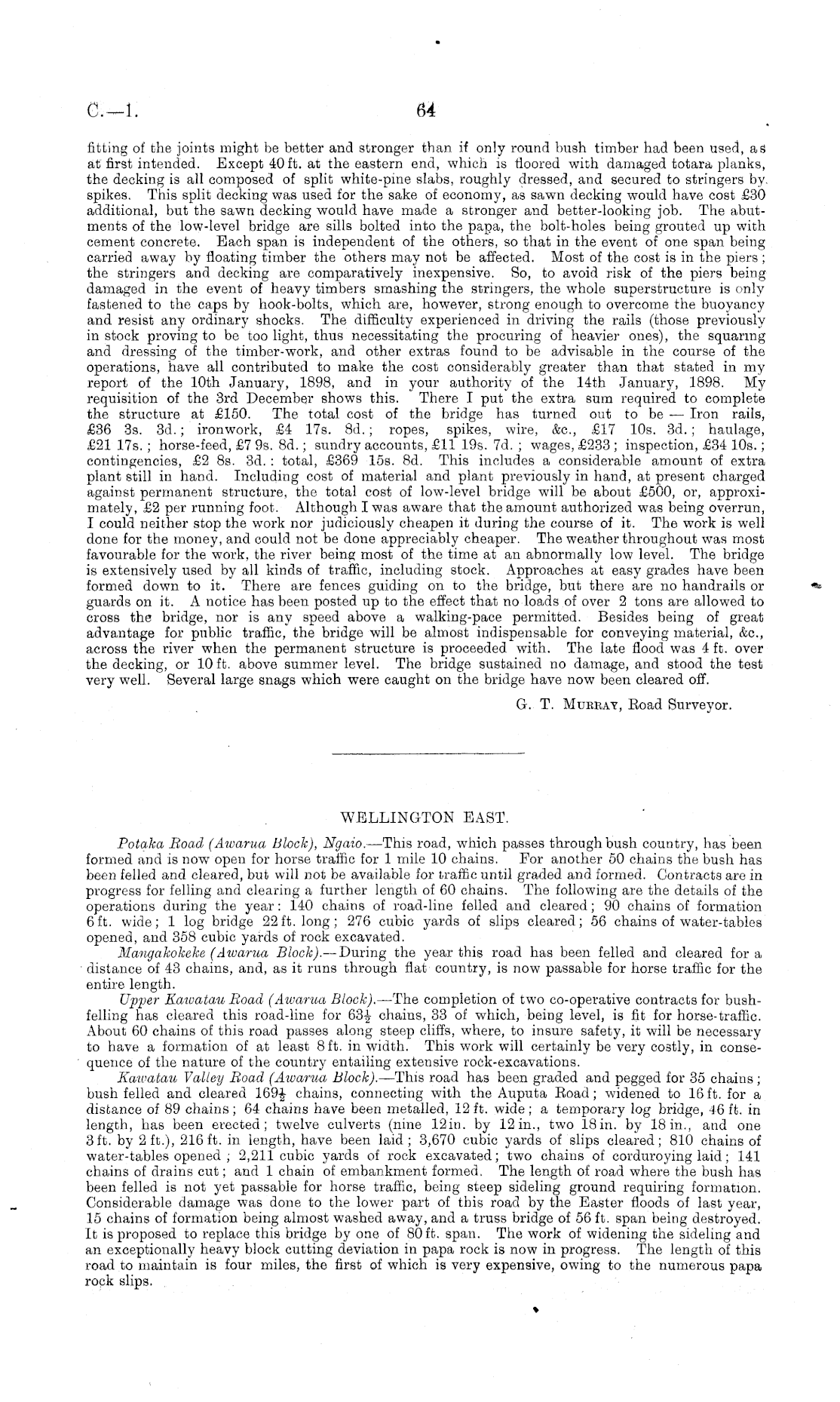 C.—1.

64

fitting of the joints might be better and stronger than if only round bush timber had been used, as at first intended. Except 40 ft. at the eastern end, which is floored with damaged totara planks, the decking is all composed of split white-pine slabs, roughly dressed, and secured to stringers by spikes. This split decking was used for the sake of economy, as sawn decking would have cost £30 additional, but the sawn decking would have made a stronger and better-looking job. The abutments of the low-level bridge are sills bolted into the papa, the bolt-holes being grouted up with cement concrete. Each span is independent of the others, so that in the event of one span being carried away by floating timber the others may not be affected. Most of the cost is in the piers; the stringers and decking are comparatively inexpensive. So, to avoid risk of the piers being damaged in the event of heavy timbers smashing the stringers, the whole superstructure is only fastened to the caps by hook-bolts, which are, however, strong enough to overcome the buoyancy and resist any ordinary shocks. The difficulty experienced in driving the rails (those previously in stock proving to be too light, thus necessitating the procuring of heavier ones), the squaring and dressing of the timber-work, and other extras found to be advisable in the course of the operations, have all contributed to make the cost considerably greater than that stated in my report of the 10th January, 1898, and in your authority of the 14th January, 1898. My requisition of the 3rd December shows this. There I put the extra sum required to complete the structure at £150. The total cost of the bridge has turned out to be — Iron rails, £36 3s. 3d.; ironwork, £4 17s. 8d.; ropes, spikes, wire, &c., £17 10s. 3d.; haulage, £21 17s.; horse-feed, £7 9s. 8d.; sundry accounts, £11 19s. 7d.; wages, £233; inspection, £34 10s.; contingencies, £2 8s. 3d.: total, £369 15s. 8d. This includes a considerable amount of extra plant still in hand. Including cost of material and plant previously in hand, at present charged against permanent structure, the total cost of low-level bridge will be about £500, or, approximately, £2 per running foot. Although I was aware that the amount authorized was being overrun, I could neither stop the work nor judiciously cheapen it during the course of it. The work is well done for the money, and could not be done appreciably cheaper. The weather throughout was most favourable for the work, the river being most of the time at an abnormally low level. The bridge is extensively used by all kinds of traffic, including stock. Approaches at easy grades have been formed down to it. There are fences guiding on to the bridge, but there are no handrails or guards on it. A notice has been posted up to the effect that no loads of over 2 tons are allowed to cross the bridge, nor is any speed above a walking-pace permitted. Besides being of great advantage for public traffic, the bridge will be almost indispensable for conveying material, &c., across the river when the permanent structure is proceeded with. The late flood was 4 ft. over the decking, or 10 ft. above summer level. The bridge sustained no damage, and stood the test very well. Several large snags which were caught on the bridge have now been cleared off.

G. T. Murray, Road Surveyor.

WELLINGTON EAST.

Potaka Road (Awarua Block), Ngaio.—This road, which passes through bush country, has been formed and is now open for horse traffic for 1 mile 10 chains. For another 50 chains the bush has been felled and cleared, but will not be available for traffic until graded and formed. Contracts are in progress for felling and clearing a further length of 60 chains. The following are the details of the operations during the year: 140 chains of road-line felled and cleared; 90 chains of formation 6 ft. wide; 1 log bridge 22 ft. long; 276 cubic yards of slips cleared; 56 chains of water-tables opened, and 358 cubic yards of rock excavated.

Mangakokeke (Awarua Block).—During the year this road has been felled and cleared for a distance of 43 chains, and, as it runs through flat country, is now passable for horse traffic for the entire length.

Upper Kawatau Road (Awarua Block).—The completion of two co-operative contracts for bush-felling has cleared this road-line for $63\frac{1}{2}$ chains, 33 of which, being level, is fit for horse-traffic. About 60 chains of this road passes along steep cliffs, where, to insure safety, it will be necessary to have a formation of at least 8 ft. in width. This work will certainly be very costly, in consequence of the nature of the country entailing extensive rock-excavations.

Kawatau Valley Road (Awarua Block).—This road has been graded and pegged for 35 chains; bush felled and cleared $169\frac{1}{2}$ chains, connecting with the Auputa Road; widened to 16 ft. for a distance of 89 chains; 64 chains have been metalled, 12 ft. wide; a temporary log bridge, 46 ft. in length, has been erected; twelve culverts (nine 12 in. by 12 in., two 18 in. by 18 in., and one 3 ft. by 2 ft.), 216 ft. in length, have been laid; 3,670 cubic yards of slips cleared; 810 chains of water-tables opened; 2,211 cubic yards of rock excavated; two chains of corduroying laid; 141 chains of drains cut; and 1 chain of embankment formed. The length of road where the bush has been felled is not yet passable for horse traffic, being steep sideling ground requiring formation. Considerable damage was done to the lower part of this road by the Easter floods of last year, 15 chains of formation being almost washed away, and a truss bridge of 56 ft. span being destroyed. It is proposed to replace this bridge by one of 80 ft. span. The work of widening the sideling and an exceptionally heavy block cutting deviation in papa rock is now in progress. The length of this road to maintain is four miles, the first of which is very expensive, owing to the numerous papa rock slips.